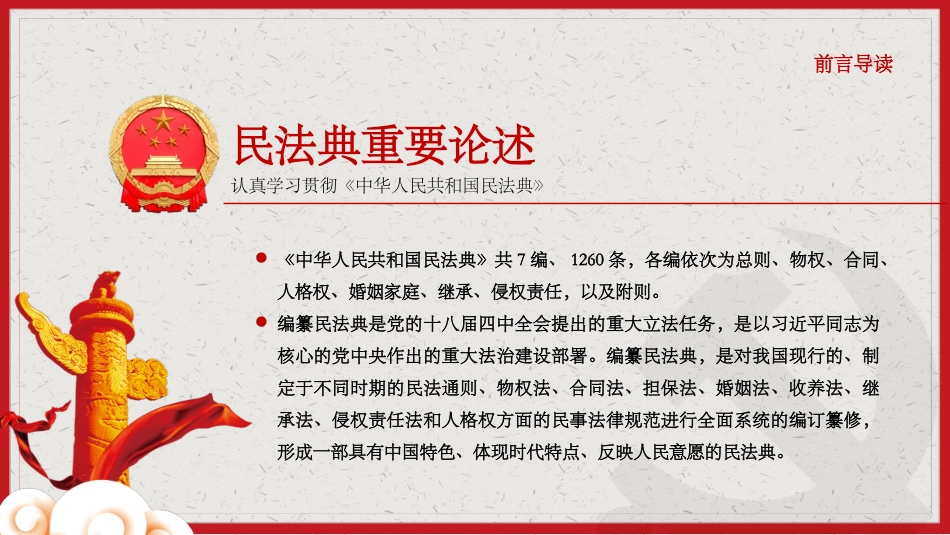 前言导读

民法典重要论述

认真学习贯彻《中华人民共和国民法典》

• 《中华人民共和国民法典》共7编、1260条，各编依次为总则、物权、合同、人格权、婚姻家庭、继承、侵权责任，以及附则。

• 编纂民法典是党的十八届四中全会提出的重大立法任务，是以习近平同志为核心的党中央作出的重大法治建设部署。编纂民法典，是对我国现行的、制定于不同时期的民法通则、物权法、合同法、担保法、婚姻法、收养法、继承法、侵权责任法和人格权方面的民事法律规范进行全面系统的编订纂修，形成一部具有中国特色、体现时代特点、反映人民意愿的民法典。